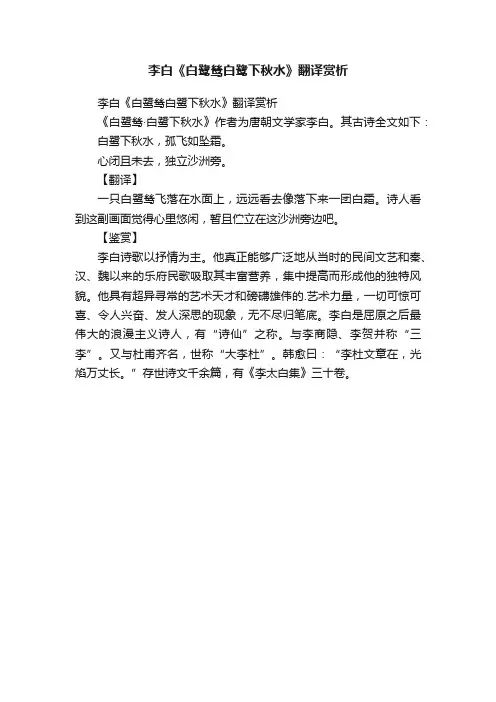 李白《白鹭鸶白鹭下秋水》翻译赏析

李白《白鹭鸶白鹭下秋水》翻译赏析

《白鹭鸶·白鹭下秋水》作者为唐朝文学家李白。其古诗全文如下：

白鹭下秋水，孤飞如坠霜。

心闲且未去，独立沙洲旁。

【翻译】

一只白鹭鸶飞落在水面上，远远看去像落下来一团白霜。诗人看到这副画面觉得心里悠闲，暂且伫立在这沙洲旁边吧。

【鉴赏】

李白诗歌以抒情为主。他真正能够广泛地从当时的民间文艺和秦、汉、魏以来的乐府民歌吸取其丰富营养，集中提高而形成他的独特风貌。他具有超异寻常的艺术天才和磅礴雄伟的.艺术力量，一切可惊可喜、令人兴奋、发人深思的现象，无不尽归笔底。李白是屈原之后最伟大的浪漫主义诗人，有“诗仙”之称。与李商隐、李贺并称“三李”。又与杜甫齐名，世称“大李杜”。韩愈曰：“李杜文章在，光焰万丈长。”存世诗文千余篇，有《李太白集》三十卷。